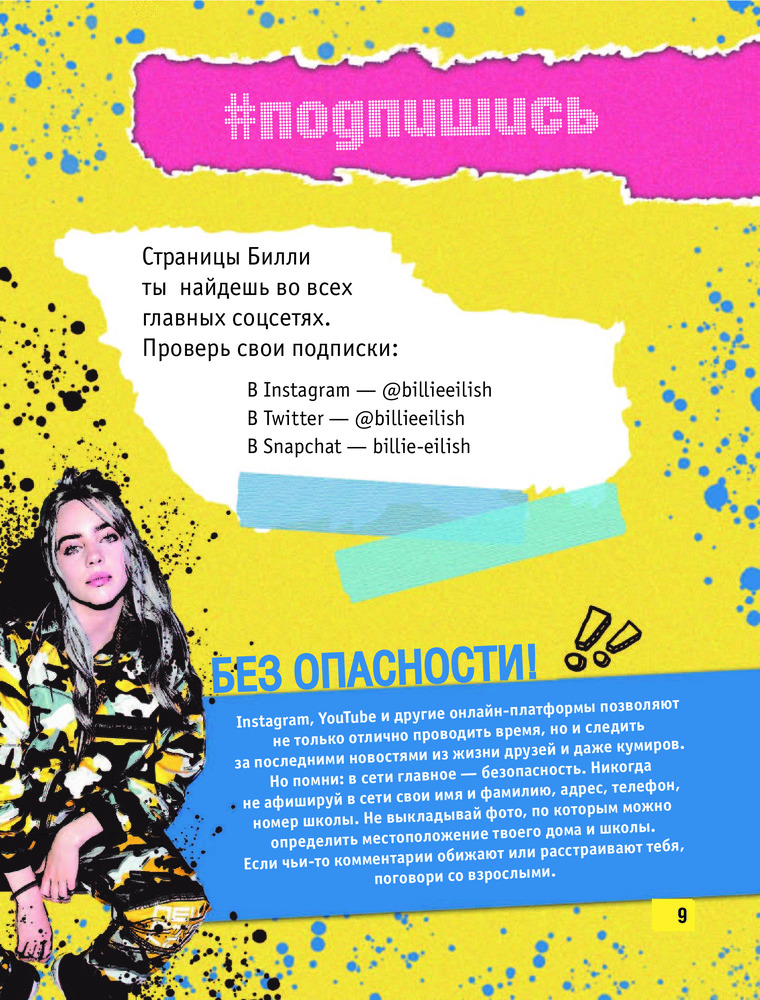 #подпишись

Страницы Билли ты найдешь во всех главных соцсетях. Проверь свои подписки:

В Instagram — @billieeilish
В Twitter — @billieeilish
В Snapchat — billie-eilish

БЕЗ ОПАСНОСТИ!

Instagram, YouTube и другие онлайн-платформы позволяют не только отлично проводить время, но и следить за последними новостями из жизни друзей и даже кумиров. Но помни: в сети главное — безопасность. Никогда не афишируй в сети свои имя и фамилию, адрес, телефон, номер школы. Не выкладывай фото, по которым можно определить местоположение твоего дома и школы. Если чьи-то комментарии обижают или расстраивают тебя, поговори со взрослыми.

9